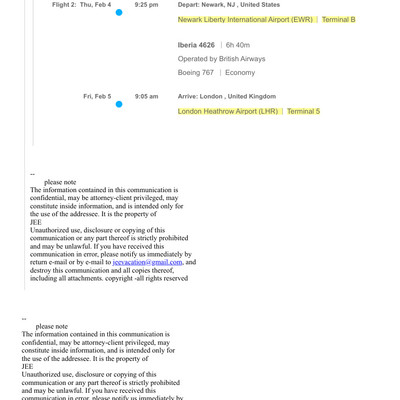 Flight 2: Thu, Feb 4 9:25 pm Depart: Newark, NJ , United States

Newark Liberty International Airport (EWR) | Terminal B

Iberia 4626 | 6h 40m

Operated by British Airways

Boeing 767 | Economy

Fri, Feb 5 9:05 am Arrive: London , United Kingdom

London Heathrow Airport (LHR) | Terminal 5

--
please note
The information contained in this communication is confidential, may be attorney-client privileged, may constitute inside information, and is intended only for the use of the addressee. It is the property of
JEE
Unauthorized use, disclosure or copying of this communication or any part thereof is strictly prohibited and may be unlawful. If you have received this communication in error, please notify us immediately by return e-mail or by e-mail to jeevacation@gmail.com, and destroy this communication and all copies thereof, including all attachments. copyright -all rights reserved

--
please note
The information contained in this communication is confidential, may be attorney-client privileged, may constitute inside information, and is intended only for the use of the addressee. It is the property of
JEE
Unauthorized use, disclosure or copying of this communication or any part thereof is strictly prohibited and may be unlawful. If you have received this communication in error, please notify us immediately by